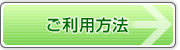 ご利用方法